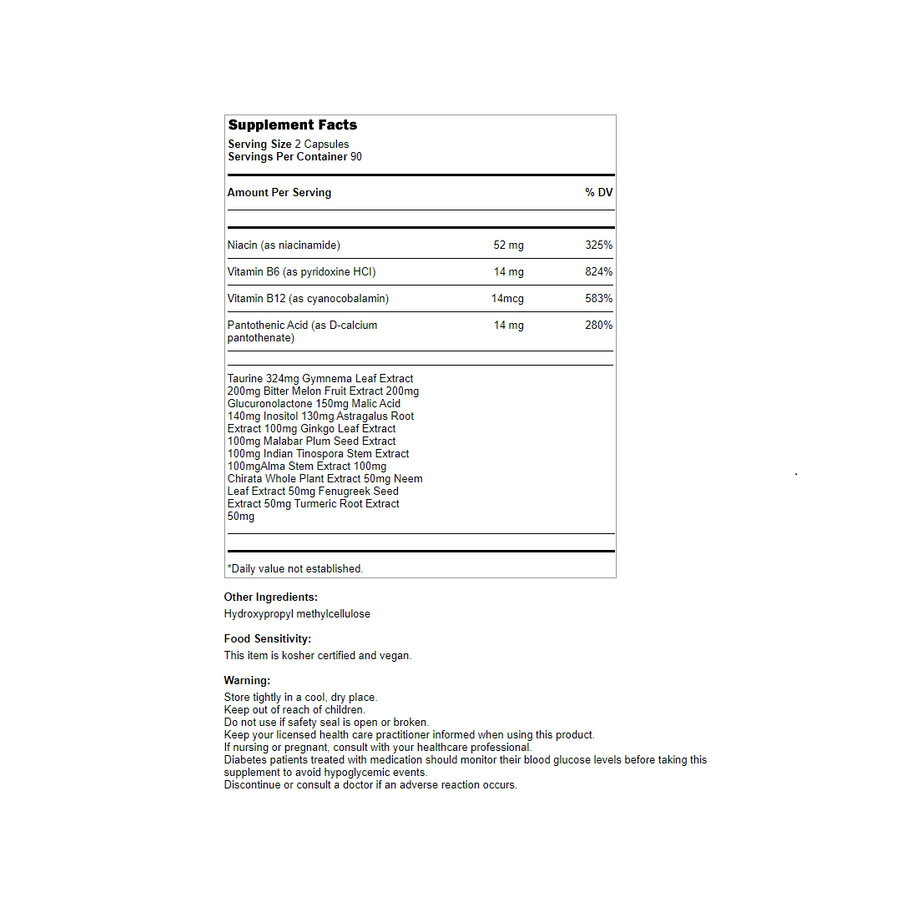 Supplement Facts
Serving Size 2 Capsules
Servings Per Container 90

| Amount Per Serving | | % DV |
|---|---|---|
| Niacin (as niacinamide) | 52 mg | 325% |
| Vitamin B6 (as pyridoxine HCl) | 14 mg | 824% |
| Vitamin B12 (as cyanocobalamin) | 14mcg | 583% |
| Pantothenic Acid (as D-calcium pantothenate) | 14 mg | 280% |

Taurine 324mg Gymnema Leaf Extract 200mg Bitter Melon Fruit Extract 200mg Glucuronolactone 150mg Malic Acid 140mg Inositol 130mg Astragalus Root Extract 100mg Ginkgo Leaf Extract 100mg Malabar Plum Seed Extract 100mg Indian Tinospora Stem Extract 100mgAlma Stem Extract 100mg Chirata Whole Plant Extract 50mg Neem Leaf Extract 50mg Fenugreek Seed Extract 50mg Turmeric Root Extract 50mg

*Daily value not established.

Other Ingredients:
Hydroxypropyl methylcellulose

Food Sensitivity:
This item is kosher certified and vegan.

Warning:
Store tightly in a cool, dry place.
Keep out of reach of children.
Do not use if safety seal is open or broken.
Keep your licensed health care practitioner informed when using this product.
If nursing or pregnant, consult with your healthcare professional.
Diabetes patients treated with medication should monitor their blood glucose levels before taking this supplement to avoid hypoglycemic events.
Discontinue or consult a doctor if an adverse reaction occurs.